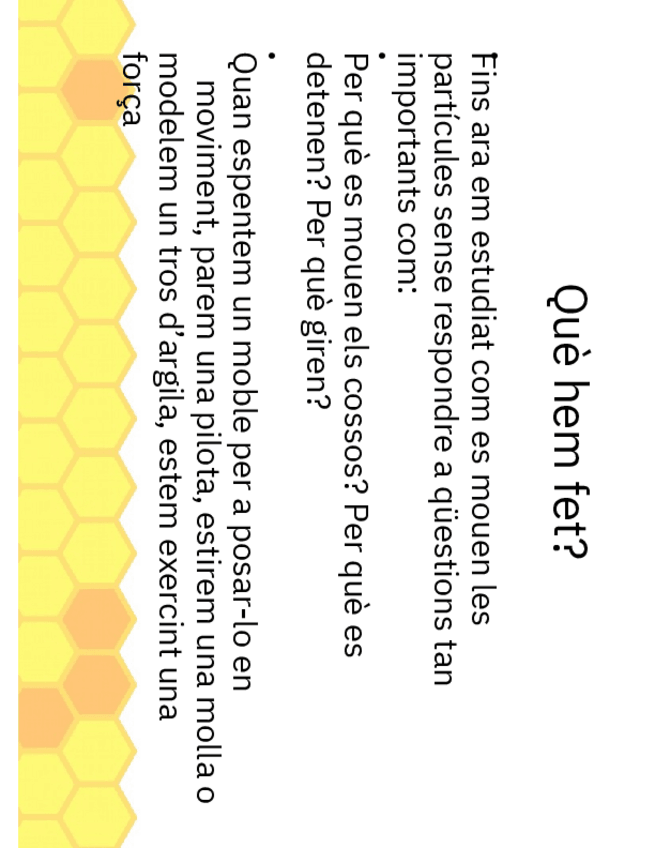 Què hem fet?

• Fins ara em estudiat com es mouen les partícules sense respondre a qüestions tan importants com:

• Per què es mouen els cossos? Per què es detenen? Per què giren?

• Quan espentem un moble per a posar-lo en moviment, parem una pilota, estirem una molla o modelem un tros d'argila, estem exercint una força